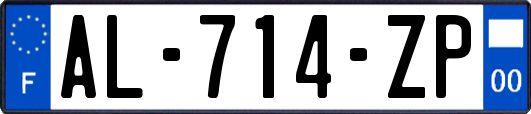 F
AL-714-ZP
00